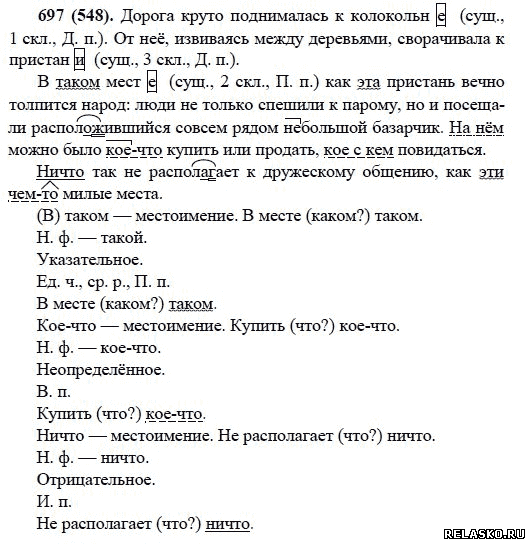 **697 (548).** Дорога круто поднималась к колокольн е (сущ., 1 скл., Д. п.). От неё, извиваясь между деревьями, сворачивала к пристан и (сущ., 3 скл., Д. п.).

В таком мест е (сущ., 2 скл., П. п.) как эта пристань вечно толпится народ: люди не только спешили к парому, но и посещали расположившийся совсем рядом небольшой базарчик. На нём можно было кое-что купить или продать, кое с кем повидаться.

Ничто так не располагает к дружескому общению, как эти чем-то милые места.

(В) таком — местоимение. В месте (каком?) таком.

Н. ф. — такой.

Указательное.

Ед. ч., ср. р., П. п.

В месте (каком?) таком.

Кое-что — местоимение. Купить (что?) кое-что.

Н. ф. — кое-что.

Неопределённое.

В. п.

Купить (что?) кое-что.

Ничто — местоимение. Не располагает (что?) ничто.

Н. ф. — ничто.

Отрицательное.

И. п.

Не располагает (что?) ничто.

RELASKO.RU